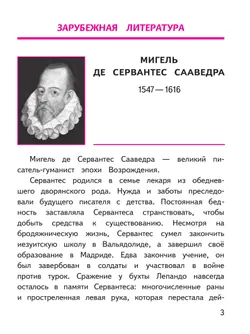 ЗАРУБЕЖНАЯ ЛИТЕРАТУРА

МИГЕЛЬ ДЕ СЕРВАНТЕС СААВЕДРА

1547—1616

Мигель де Сервантес Сааведра — великий писатель-гуманист эпохи Возрождения.

Сервантес родился в семье лекаря из обедневшего дворянского рода. Нужда и заботы преследовали будущего писателя с детства. Постоянная бедность заставляла Сервантеса странствовать, чтобы добыть средства к существованию. Несмотря на бродяжническую жизнь, Сервантес сумел закончить иезуитскую школу в Вальядолиде, а завершил своё образование в Мадриде. Едва закончив учение, он был завербован в солдаты и участвовал в войне против турок. Сражение у бухты Лепандо навсегда осталось в памяти Сервантеса: многочисленные раны и простреленная левая рука, которая перестала дей-

3